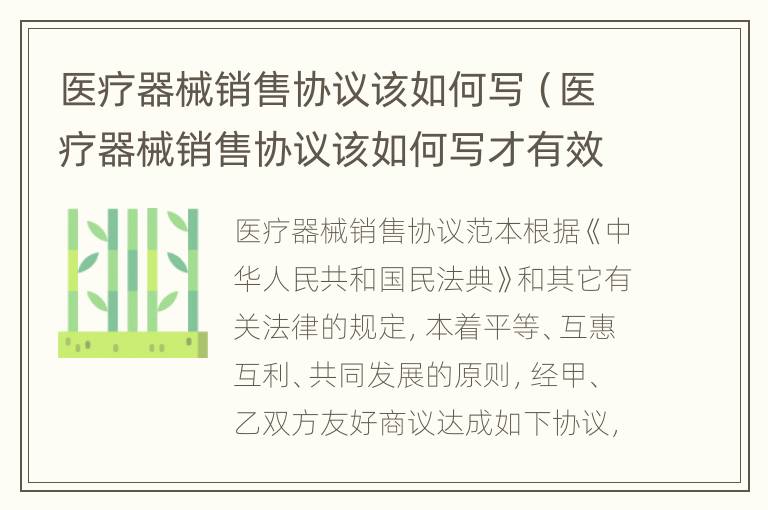 医疗器械销售协议该如何写（医疗器械销售协议该如何写才有效

医疗器械销售协议范本根据《中华人民共和国民法典》和其它有关法律的规定，本着平等、互惠互利、共同发展的原则，经甲、乙双方友好商议达成如下协议，